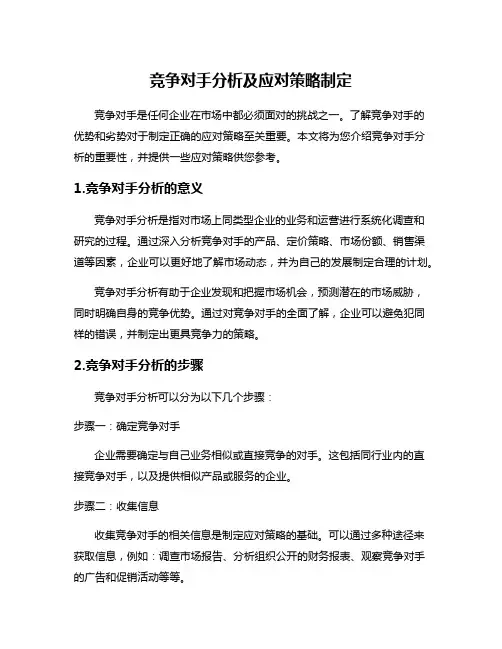 竞争对手分析及应对策略制定

竞争对手是任何企业在市场中都必须面对的挑战之一。了解竞争对手的优势和劣势对于制定正确的应对策略至关重要。本文将为您介绍竞争对手分析的重要性，并提供一些应对策略供您参考。

1.竞争对手分析的意义

竞争对手分析是指对市场上同类型企业的业务和运营进行系统化调查和研究的过程。通过深入分析竞争对手的产品、定价策略、市场份额、销售渠道等因素，企业可以更好地了解市场动态，并为自己的发展制定合理的计划。

竞争对手分析有助于企业发现和把握市场机会，预测潜在的市场威胁，同时明确自身的竞争优势。通过对竞争对手的全面了解，企业可以避免犯同样的错误，并制定出更具竞争力的策略。

2.竞争对手分析的步骤

竞争对手分析可以分为以下几个步骤：

步骤一：确定竞争对手

企业需要确定与自己业务相似或直接竞争的对手。这包括同行业内的直接竞争对手，以及提供相似产品或服务的企业。

步骤二：收集信息

收集竞争对手的相关信息是制定应对策略的基础。可以通过多种途径来获取信息，例如：调查市场报告、分析组织公开的财务报表、观察竞争对手的广告和促销活动等等。